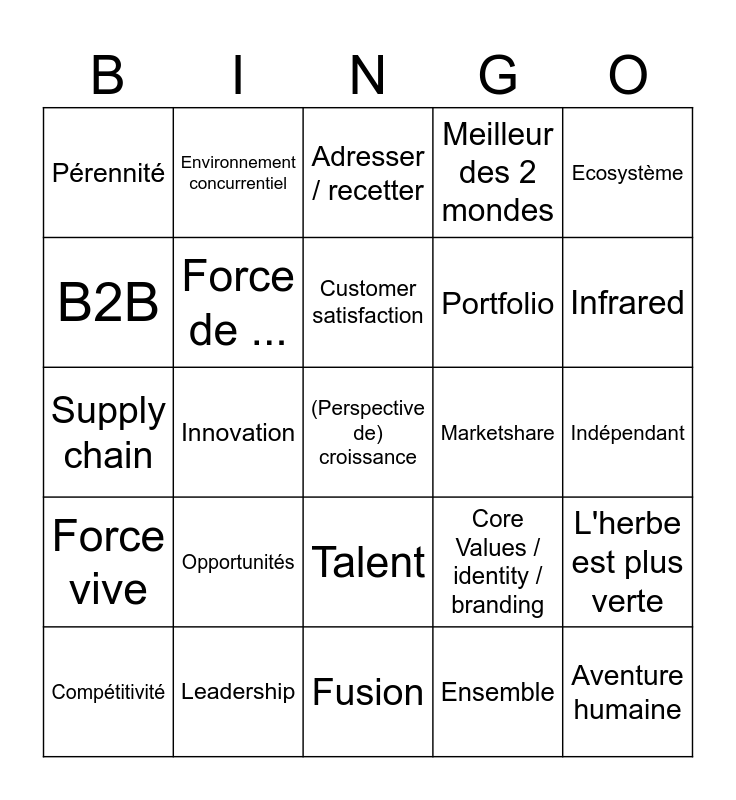 | B | I | N | G | O |
|---|---|---|---|---|
| Pérennité | Environnement concurrentiel | Adresser / recetter | Meilleur des 2 mondes | Ecosystème |
| B2B | Force de ... | Customer satisfaction | Portfolio | Infrared |
| Supply chain | Innovation | (Perspective de) croissance | Marketshare | Indépendant |
| Force vive | Opportunités | Talent | Core Values / identity / branding | L'herbe est plus verte |
| Compétitivité | Leadership | Fusion | Ensemble | Aventure humaine |